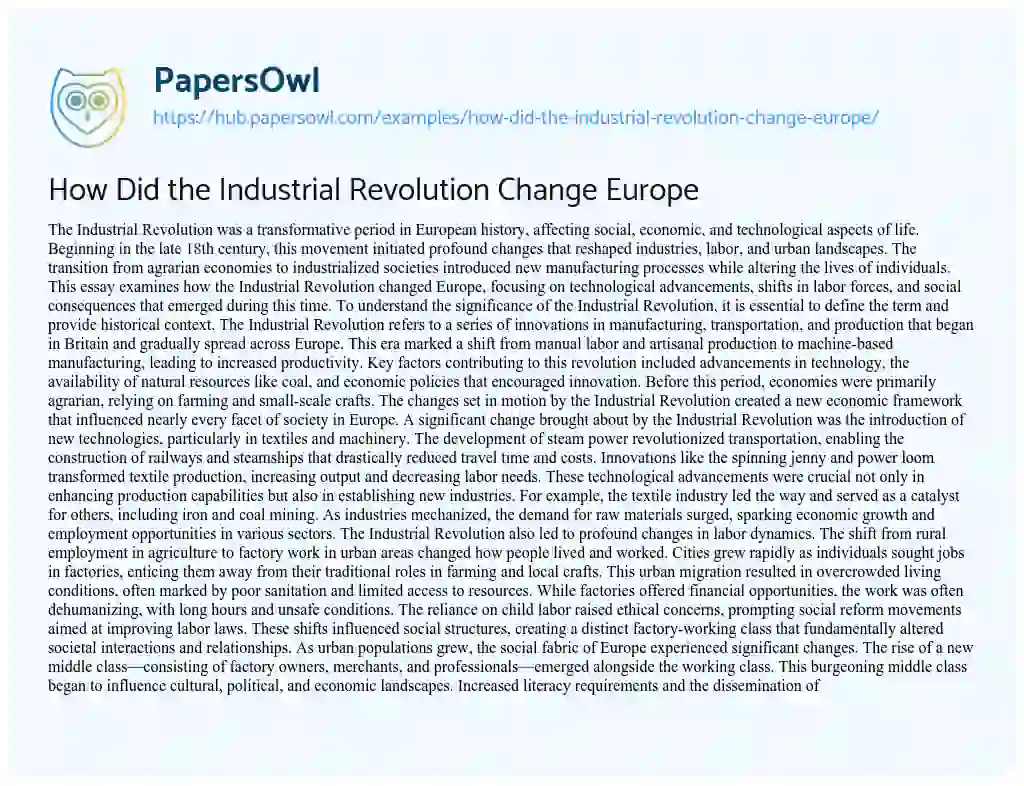 PapersOwl

https://hub.papersowl.com/examples/how-did-the-industrial-revolution-change-europe/

How Did the Industrial Revolution Change Europe

The Industrial Revolution was a transformative period in European history, affecting social, economic, and technological aspects of life. Beginning in the late 18th century, this movement initiated profound changes that reshaped industries, labor, and urban landscapes. The transition from agrarian economies to industrialized societies introduced new manufacturing processes while altering the lives of individuals. This essay examines how the Industrial Revolution changed Europe, focusing on technological advancements, shifts in labor forces, and social consequences that emerged during this time. To understand the significance of the Industrial Revolution, it is essential to define the term and provide historical context. The Industrial Revolution refers to a series of innovations in manufacturing, transportation, and production that began in Britain and gradually spread across Europe. This era marked a shift from manual labor and artisanal production to machine-based manufacturing, leading to increased productivity. Key factors contributing to this revolution included advancements in technology, the availability of natural resources like coal, and economic policies that encouraged innovation. Before this period, economies were primarily agrarian, relying on farming and small-scale crafts. The changes set in motion by the Industrial Revolution created a new economic framework that influenced nearly every facet of society in Europe. A significant change brought about by the Industrial Revolution was the introduction of new technologies, particularly in textiles and machinery. The development of steam power revolutionized transportation, enabling the construction of railways and steamships that drastically reduced travel time and costs. Innovations like the spinning jenny and power loom transformed textile production, increasing output and decreasing labor needs. These technological advancements were crucial not only in enhancing production capabilities but also in establishing new industries. For example, the textile industry led the way and served as a catalyst for others, including iron and coal mining. As industries mechanized, the demand for raw materials surged, sparking economic growth and employment opportunities in various sectors. The Industrial Revolution also led to profound changes in labor dynamics. The shift from rural employment in agriculture to factory work in urban areas changed how people lived and worked. Cities grew rapidly as individuals sought jobs in factories, enticing them away from their traditional roles in farming and local crafts. This urban migration resulted in overcrowded living conditions, often marked by poor sanitation and limited access to resources. While factories offered financial opportunities, the work was often dehumanizing, with long hours and unsafe conditions. The reliance on child labor raised ethical concerns, prompting social reform movements aimed at improving labor laws. These shifts influenced social structures, creating a distinct factory-working class that fundamentally altered societal interactions and relationships. As urban populations grew, the social fabric of Europe experienced significant changes. The rise of a new middle class—consisting of factory owners, merchants, and professionals—emerged alongside the working class. This burgeoning middle class began to influence cultural, political, and economic landscapes. Increased literacy requirements and the dissemination of